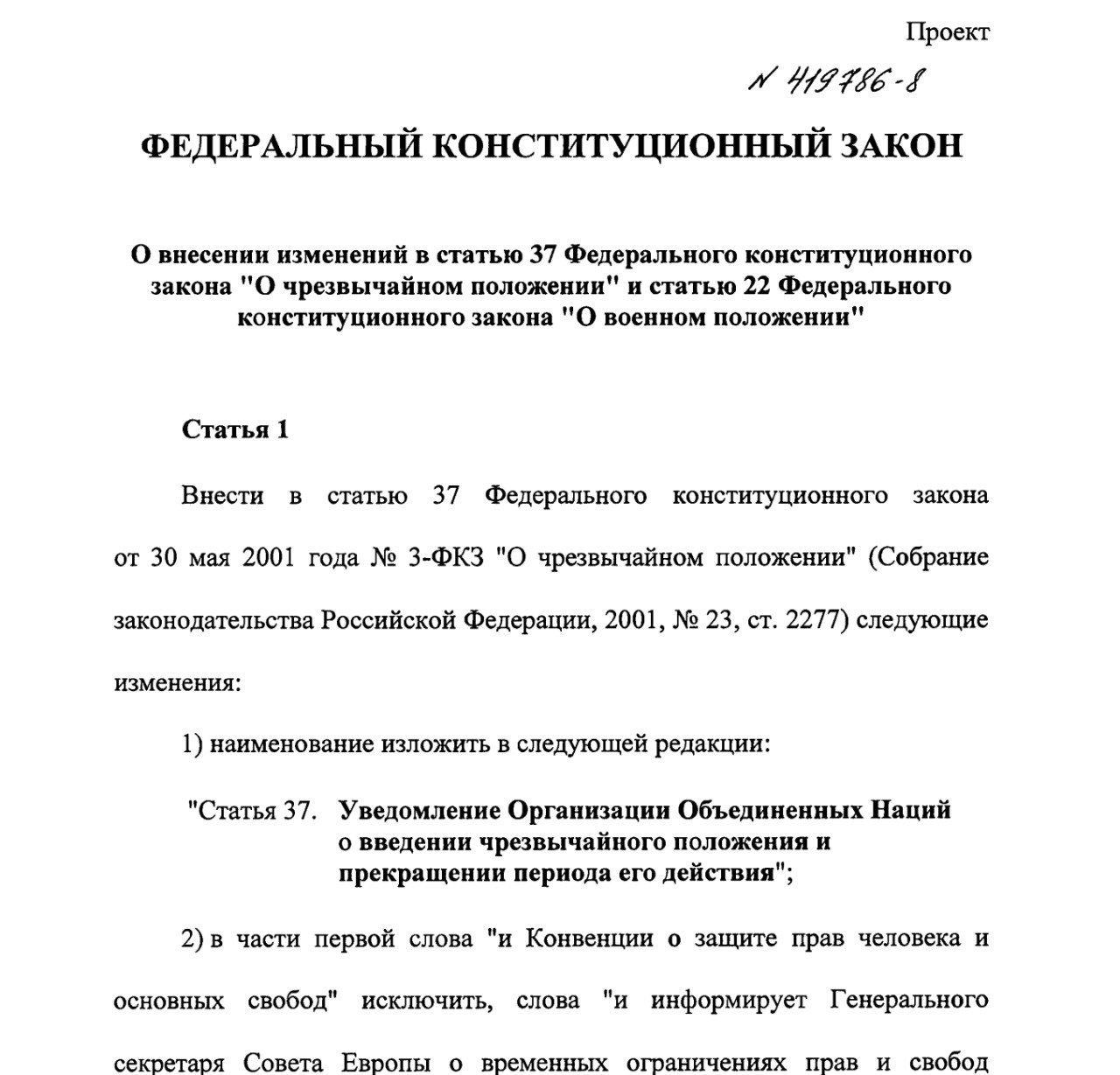 Проект

N 419786-8

ФЕДЕРАЛЬНЫЙ КОНСТИТУЦИОННЫЙ ЗАКОН

О внесении изменений в статью 37 Федерального конституционного закона "О чрезвычайном положении" и статью 22 Федерального конституционного закона "О военном положении"

Статья 1

Внести в статью 37 Федерального конституционного закона от 30 мая 2001 года № 3-ФКЗ "О чрезвычайном положении" (Собрание законодательства Российской Федерации, 2001, № 23, ст. 2277) следующие изменения:

1) наименование изложить в следующей редакции:

"Статья 37. Уведомление Организации Объединенных Наций о введении чрезвычайного положения и прекращении периода его действия";

2) в части первой слова "и Конвенции о защите прав человека и основных свобод" исключить, слова "и информирует Генерального секретаря Совета Европы о временных ограничениях прав и свобод